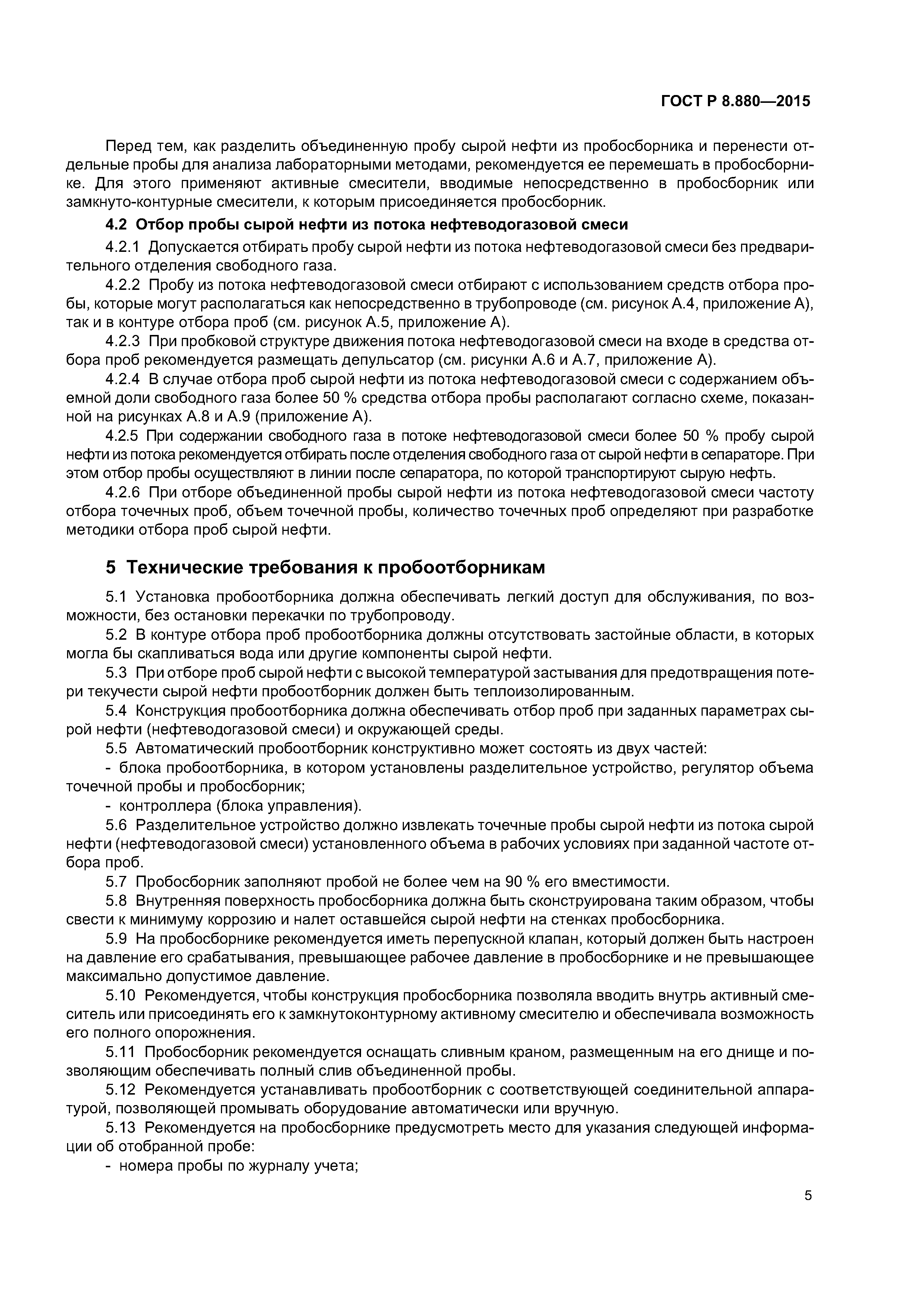 ГОСТ Р 8.880—2015

Перед тем, как разделить объединенную пробу сырой нефти из пробосборника и перенести отдельные пробы для анализа лабораторными методами, рекомендуется ее перемешать в пробосборнике. Для этого применяют активные смесители, вводимые непосредственно в пробосборник или замкнуто-контурные смесители, к которым присоединяется пробосборник.

4.2 Отбор пробы сырой нефти из потока нефтеводогазовой смеси

4.2.1 Допускается отбирать пробу сырой нефти из потока нефтеводогазовой смеси без предварительного отделения свободного газа.

4.2.2 Пробу из потока нефтеводогазовой смеси отбирают с использованием средств отбора пробы, которые могут располагаться как непосредственно в трубопроводе (см. рисунок А.4, приложение А), так и в контуре отбора проб (см. рисунок А.5, приложение А).

4.2.3 При пробковой структуре движения потока нефтеводогазовой смеси на входе в средства отбора проб рекомендуется размещать депульсатор (см. рисунки А.6 и А.7, приложение А).

4.2.4 В случае отбора проб сырой нефти из потока нефтеводогазовой смеси с содержанием объемной доли свободного газа более 50 % средства отбора пробы располагают согласно схеме, показанной на рисунках А.8 и А.9 (приложение А).

4.2.5 При содержании свободного газа в потоке нефтеводогазовой смеси более 50 % пробу сырой нефти из потока рекомендуется отбирать после отделения свободного газа от сырой нефти в сепараторе. При этом отбор пробы осуществляют в линии после сепаратора, по которой транспортируют сырую нефть.

4.2.6 При отборе объединенной пробы сырой нефти из потока нефтеводогазовой смеси частоту отбора точечных проб, объем точечной пробы, количество точечных проб определяют при разработке методики отбора проб сырой нефти.

5 Технические требования к пробоотборникам

5.1 Установка пробоотборника должна обеспечивать легкий доступ для обслуживания, по возможности, без остановки перекачки по трубопроводу.

5.2 В контуре отбора проб пробоотборника должны отсутствовать застойные области, в которых могла бы скапливаться вода или другие компоненты сырой нефти.

5.3 При отборе проб сырой нефти с высокой температурой застывания для предотвращения потери текучести сырой нефти пробоотборник должен быть теплоизолированным.

5.4 Конструкция пробоотборника должна обеспечивать отбор проб при заданных параметрах сырой нефти (нефтеводогазовой смеси) и окружающей среды.

5.5 Автоматический пробоотборник конструктивно может состоять из двух частей:

- блока пробоотборника, в котором установлены разделительное устройство, регулятор объема точечной пробы и пробосборник;

- контроллера (блока управления).

5.6 Разделительное устройство должно извлекать точечные пробы сырой нефти из потока сырой нефти (нефтеводогазовой смеси) установленного объема в рабочих условиях при заданной частоте отбора проб.

5.7 Пробосборник заполняют пробой не более чем на 90 % его вместимости.

5.8 Внутренняя поверхность пробосборника должна быть сконструирована таким образом, чтобы свести к минимуму коррозию и налет оставшейся сырой нефти на стенках пробосборника.

5.9 На пробосборнике рекомендуется иметь перепускной клапан, который должен быть настроен на давление его срабатывания, превышающее рабочее давление в пробосборнике и не превышающее максимально допустимое давление.

5.10 Рекомендуется, чтобы конструкция пробосборника позволяла вводить внутрь активный смеситель или присоединять его к замкнутоконтурному активному смесителю и обеспечивала возможность его полного опорожнения.

5.11 Пробосборник рекомендуется оснащать сливным краном, размещенным на его днище и позволяющим обеспечивать полный слив объединенной пробы.

5.12 Рекомендуется устанавливать пробоотборник с соответствующей соединительной аппаратурой, позволяющей промывать оборудование автоматически или вручную.

5.13 Рекомендуется на пробосборнике предусмотреть место для указания следующей информации об отобранной пробе:

- номера пробы по журналу учета;

5